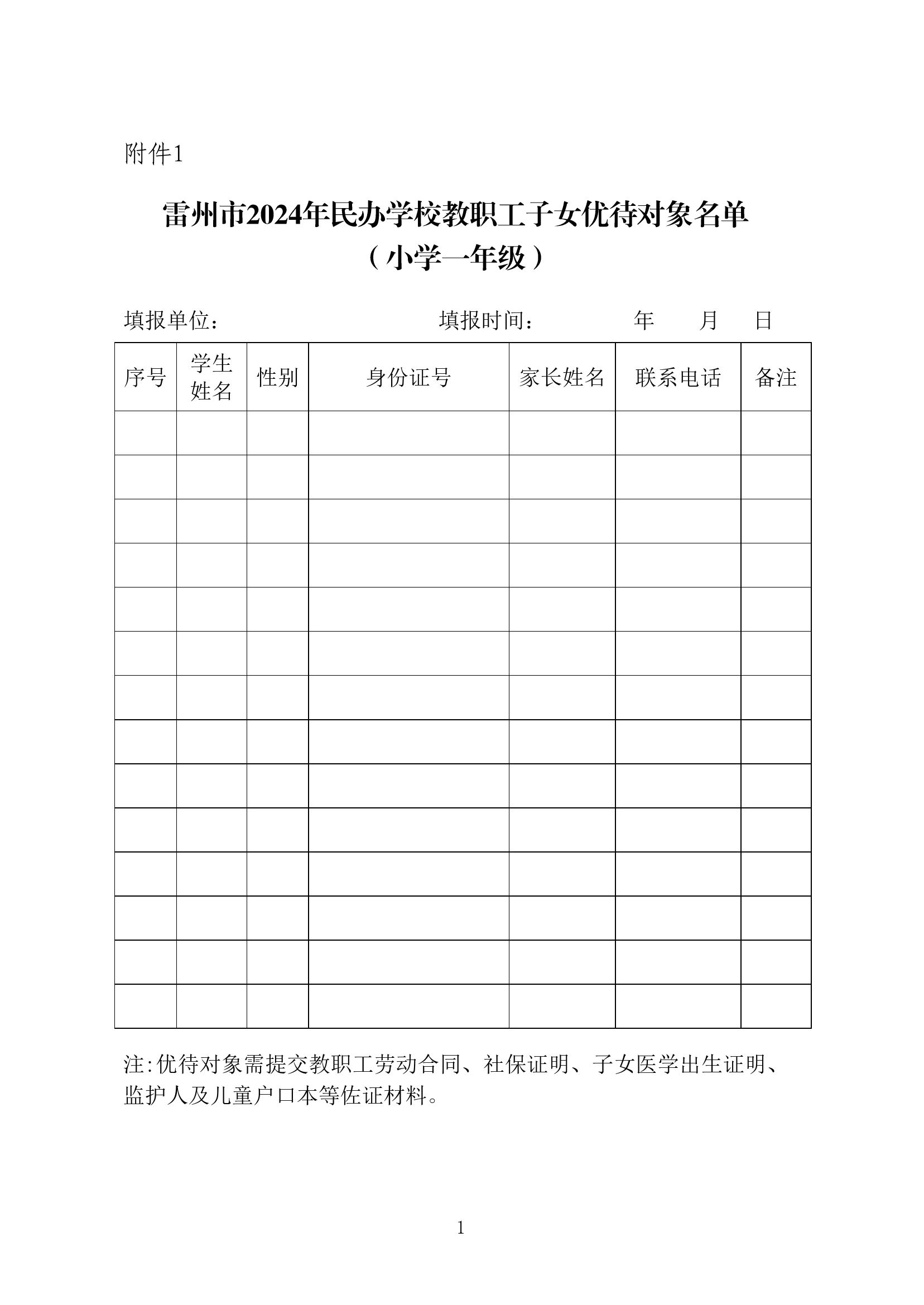 附件1

雷州市2024年民办学校教职工子女优待对象名单
（小学一年级）

填报单位：　　　　　　　　　　填报时间：　　　　年　　月　　日

| 序号 | 学生姓名 | 性别 | 身份证号 | 家长姓名 | 联系电话 | 备注 |
|---|---|---|---|---|---|---|
| | | | | | | |
| | | | | | | |
| | | | | | | |
| | | | | | | |
| | | | | | | |
| | | | | | | |
| | | | | | | |
| | | | | | | |
| | | | | | | |
| | | | | | | |
| | | | | | | |
| | | | | | | |
| | | | | | | |
| | | | | | | |

注:优待对象需提交教职工劳动合同、社保证明、子女医学出生证明、监护人及儿童户口本等佐证材料。

1